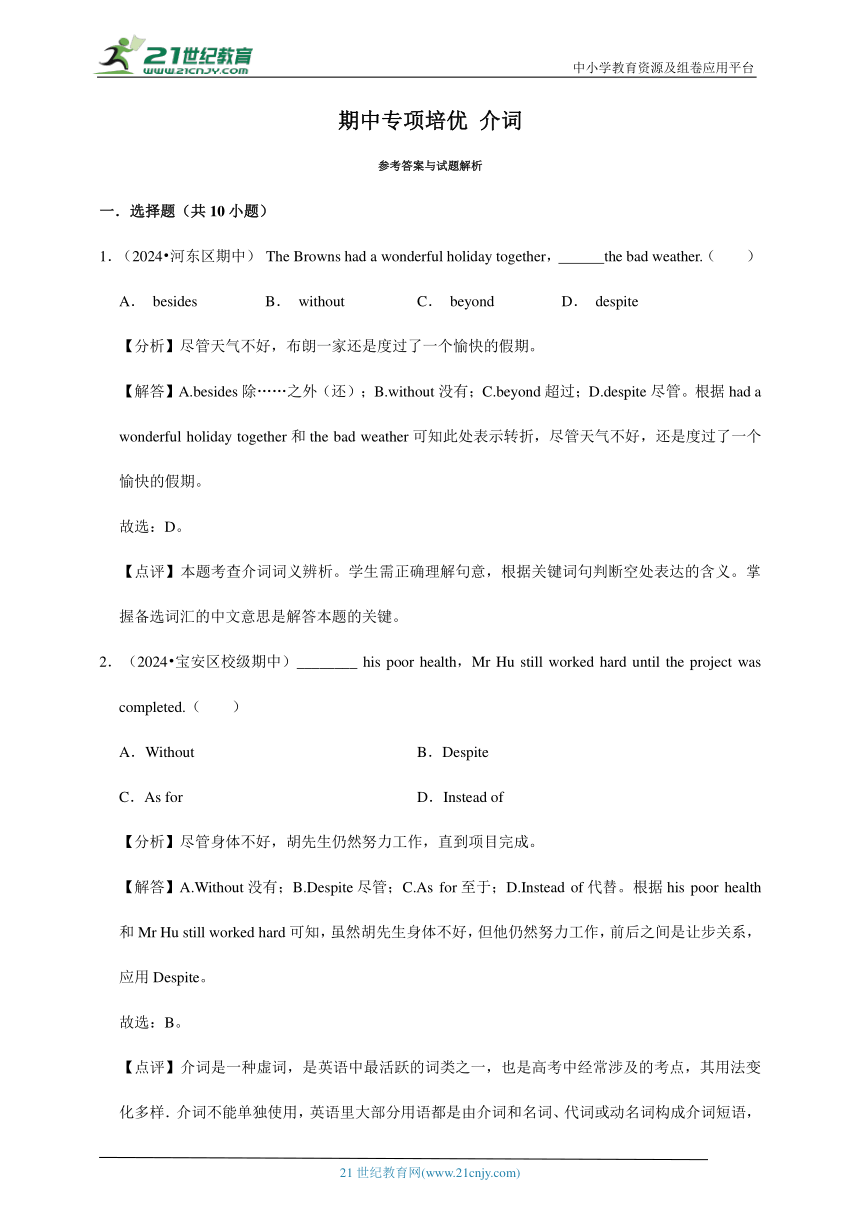 21世纪教育
www.21cnjy.com

中小学教育资源及组卷应用平台

期中专项培优 介词

参考答案与试题解析

一．选择题（共10小题）

1．（2024•河东区期中） The Browns had a wonderful holiday together，______the bad weather.（　　）

A． besides　　B． without　　C． beyond　　D． despite

【分析】尽管天气不好，布朗一家还是度过了一个愉快的假期。

【解答】A.besides 除……之外（还）；B.without 没有；C.beyond 超过；D.despite 尽管。根据 had a wonderful holiday together 和 the bad weather 可知此处表示转折，尽管天气不好，还是度过了一个愉快的假期。

故选：D。

【点评】本题考查介词词义辨析。学生需正确理解句意，根据关键词句判断空处表达的含义。掌握备选词汇的中文意思是解答本题的关键。

2．（2024•宝安区校级期中）________ his poor health，Mr Hu still worked hard until the project was completed.（　　）

A．Without　　B．Despite

C．As for　　D．Instead of

【分析】尽管身体不好，胡先生仍然努力工作，直到项目完成。

【解答】A.Without 没有；B.Despite 尽管；C.As for 至于；D.Instead of 代替。根据 his poor health 和 Mr Hu still worked hard 可知，虽然胡先生身体不好，但他仍然努力工作，前后之间是让步关系，应用 Despite。

故选：B。

【点评】介词是一种虚词，是英语中最活跃的词类之一，也是高考中经常涉及的考点，其用法变化多样．介词不能单独使用，英语里大部分用语都是由介词和名词、代词或动名词构成介词短语，

21 世纪教育网(www.21cnjy.com)